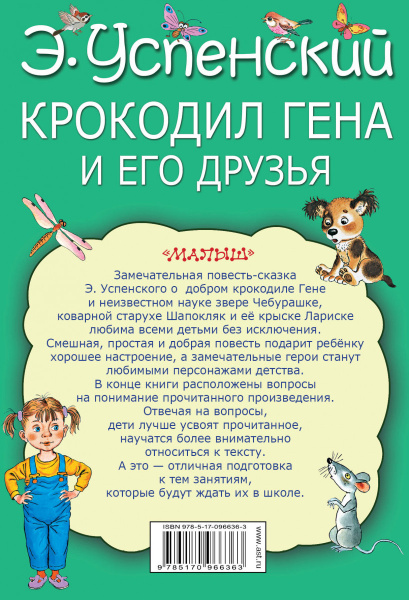 Э. Успенский
КРОКОДИЛ ГЕНА И ЕГО ДРУЗЬЯ

«МАЛЫШ»

Замечательная повесть-сказка Э. Успенского о добром крокодиле Гене и неизвестном науке звере Чебурашке, коварной старухе Шапокляк и её крыске Лариске любима всеми детьми без исключения.
Смешная, простая и добрая повесть подарит ребёнку хорошее настроение, а замечательные герои станут любимыми персонажами детства.
В конце книги расположены вопросы на понимание прочитанного произведения.
Отвечая на вопросы, дети лучше усвоят прочитанное, научатся более внимательно относиться к тексту.
А это — отличная подготовка к тем занятиям, которые будут ждать их в школе.

ISBN 978-5-17-096636-3
9 785170 966363
www.ast.ru